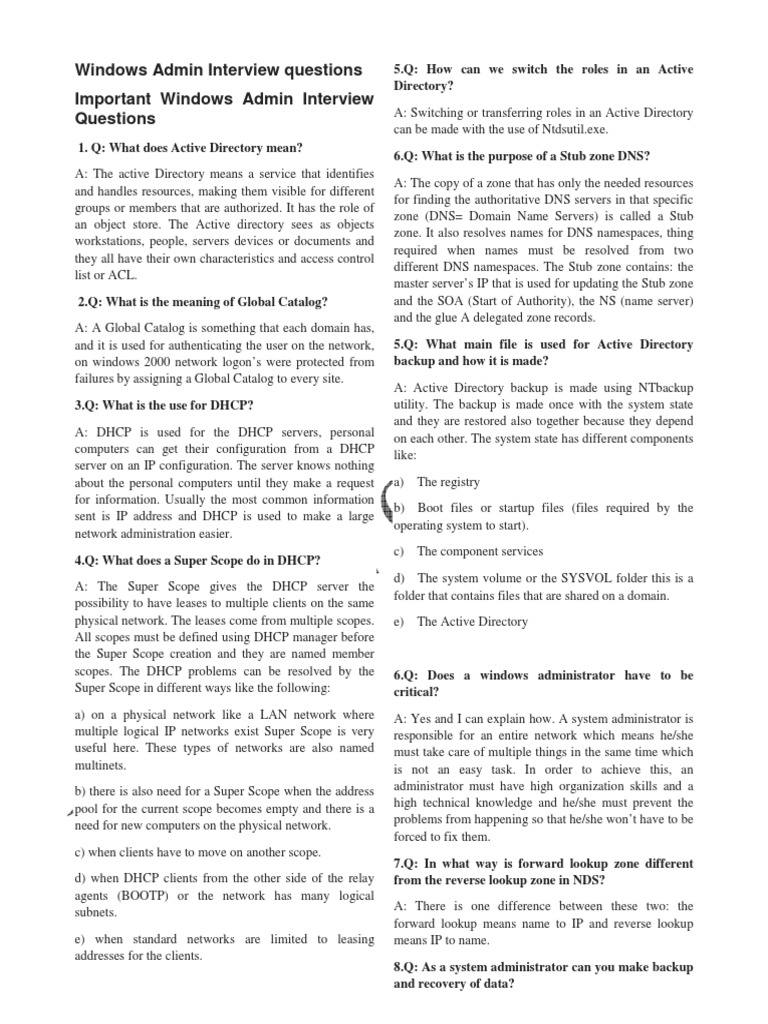 Windows Admin Interview questions

Important Windows Admin Interview Questions

1. Q: What does Active Directory mean?

A: The active Directory means a service that identifies and handles resources, making them visible for different groups or members that are authorized. It has the role of an object store. The Active directory sees as objects workstations, people, servers devices or documents and they all have their own characteristics and access control list or ACL.

2.Q: What is the meaning of Global Catalog?

A: A Global Catalog is something that each domain has, and it is used for authenticating the user on the network, on windows 2000 network logon's were protected from failures by assigning a Global Catalog to every site.

3.Q: What is the use for DHCP?

A: DHCP is used for the DHCP servers, personal computers can get their configuration from a DHCP server on an IP configuration. The server knows nothing about the personal computers until they make a request for information. Usually the most common information sent is IP address and DHCP is used to make a large network administration easier.

4.Q: What does a Super Scope do in DHCP?

A: The Super Scope gives the DHCP server the possibility to have leases to multiple clients on the same physical network. The leases come from multiple scopes. All scopes must be defined using DHCP manager before the Super Scope creation and they are named member scopes. The DHCP problems can be resolved by the Super Scope in different ways like the following:

a) on a physical network like a LAN network where multiple logical IP networks exist Super Scope is very useful here. These types of networks are also named multinets.

b) there is also need for a Super Scope when the address pool for the current scope becomes empty and there is a need for new computers on the physical network.

c) when clients have to move on another scope.

d) when DHCP clients from the other side of the relay agents (BOOTP) or the network has many logical subnets.

e) when standard networks are limited to leasing addresses for the clients.

5.Q: How can we switch the roles in an Active Directory?

A: Switching or transferring roles in an Active Directory can be made with the use of Ntdsutil.exe.

6.Q: What is the purpose of a Stub zone DNS?

A: The copy of a zone that has only the needed resources for finding the authoritative DNS servers in that specific zone (DNS= Domain Name Servers) is called a Stub zone. It also resolves names for DNS namespaces, thing required when names must be resolved from two different DNS namespaces. The Stub zone contains: the master server's IP that is used for updating the Stub zone and the SOA (Start of Authority), the NS (name server) and the glue A delegated zone records.

5.Q: What main file is used for Active Directory backup and how it is made?

A: Active Directory backup is made using NTbackup utility. The backup is made once with the system state and they are restored also together because they depend on each other. The system state has different components like:

a) The registry

b) Boot files or startup files (files required by the operating system to start).

c) The component services

d) The system volume or the SYSVOL folder this is a folder that contains files that are shared on a domain.

e) The Active Directory

6.Q: Does a windows administrator have to be critical?

A: Yes and I can explain how. A system administrator is responsible for an entire network which means he/she must take care of multiple things in the same time which is not an easy task. In order to achieve this, an administrator must have high organization skills and a high technical knowledge and he/she must prevent the problems from happening so that he/she won't have to be forced to fix them.

7.Q: In what way is forward lookup zone different from the reverse lookup zone in NDS?

A: There is one difference between these two: the forward lookup means name to IP and reverse lookup means IP to name.

8.Q: As a system administrator can you make backup and recovery of data?